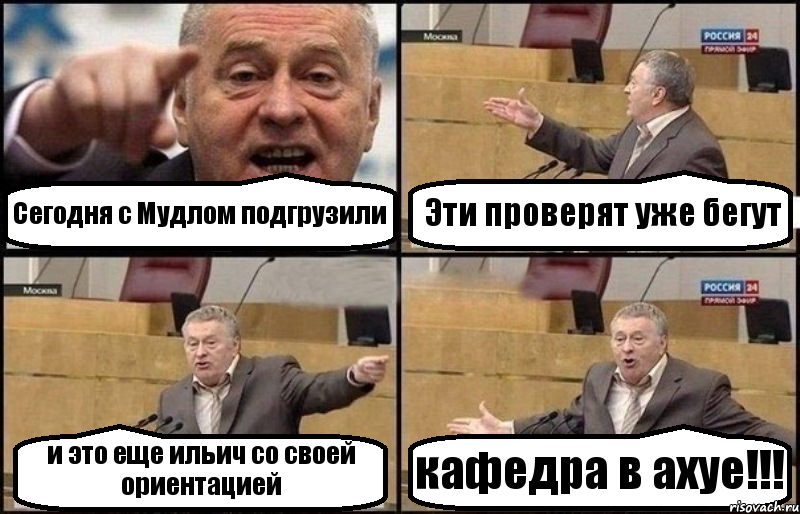 Сегодня с Мудлом подгрузили

Москва

РОССИЯ 24
ПРЯМОЙ ЭФИР

Эти проверят уже бегут

Москва

и это еще ильич со своей ориентацией

РОССИЯ 24
ПРЯМОЙ ЭФИР

кафедра в ахуе!!!

risovach.ru